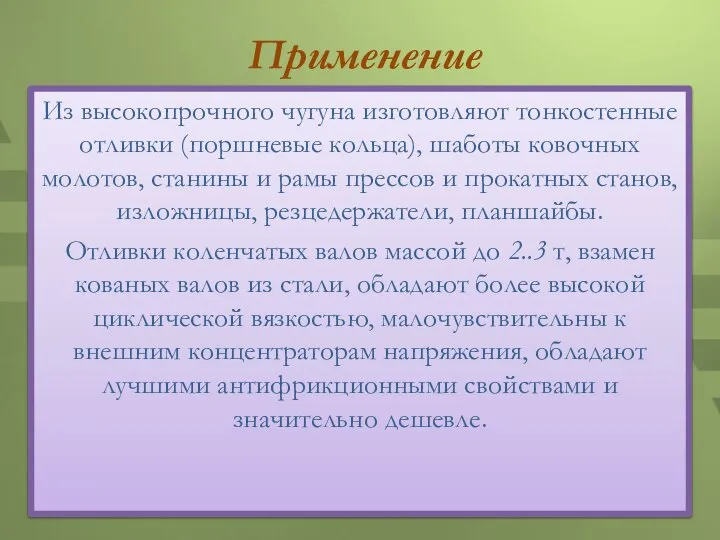 Применение

Из высокопрочного чугуна изготовляют тонкостенные отливки (поршневые кольца), шаботы ковочных молотов, станины и рамы прессов и прокатных станов, изложницы, резцедержатели, планшайбы.

Отливки коленчатых валов массой до 2..3 т, взамен кованых валов из стали, обладают более высокой циклической вязкостью, малочувствительны к внешним концентраторам напряжения, обладают лучшими антифрикционными свойствами и значительно дешевле.